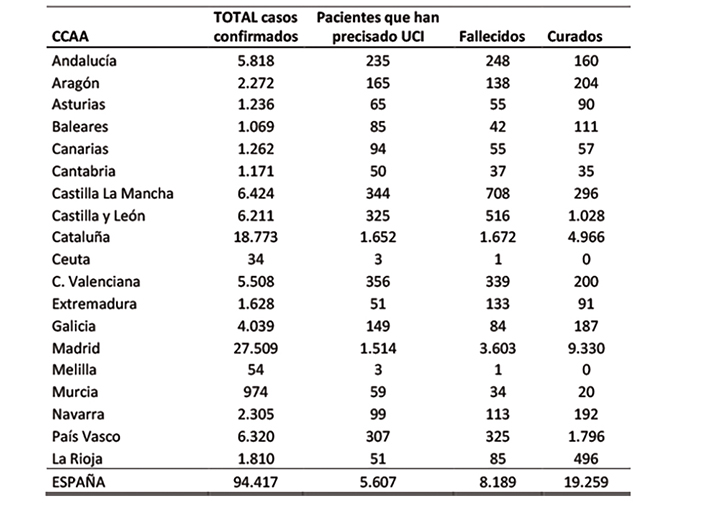 | CCAA | TOTAL casos confirmados | Pacientes que han precisado UCI | Fallecidos | Curados |
|---|---|---|---|---|
| Andalucía | 5.818 | 235 | 248 | 160 |
| Aragón | 2.272 | 165 | 138 | 204 |
| Asturias | 1.236 | 65 | 55 | 90 |
| Baleares | 1.069 | 85 | 42 | 111 |
| Canarias | 1.262 | 94 | 55 | 57 |
| Cantabria | 1.171 | 50 | 37 | 35 |
| Castilla La Mancha | 6.424 | 344 | 708 | 296 |
| Castilla y León | 6.211 | 325 | 516 | 1.028 |
| Cataluña | 18.773 | 1.652 | 1.672 | 4.966 |
| Ceuta | 34 | 3 | 1 | 0 |
| C. Valenciana | 5.508 | 356 | 339 | 200 |
| Extremadura | 1.628 | 51 | 133 | 91 |
| Galicia | 4.039 | 149 | 84 | 187 |
| Madrid | 27.509 | 1.514 | 3.603 | 9.330 |
| Melilla | 54 | 3 | 1 | 0 |
| Murcia | 974 | 59 | 34 | 20 |
| Navarra | 2.305 | 99 | 113 | 192 |
| País Vasco | 6.320 | 307 | 325 | 1.796 |
| La Rioja | 1.810 | 51 | 85 | 496 |
| ESPAÑA | 94.417 | 5.607 | 8.189 | 19.259 |